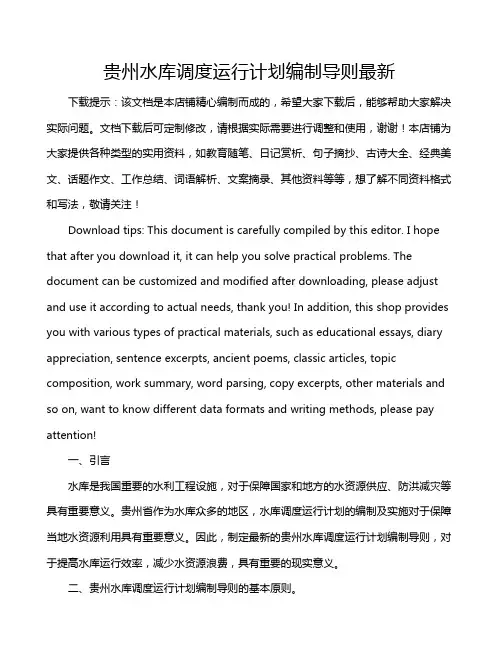 贵州水库调度运行计划编制导则最新

下载提示：该文档是本店铺精心编制而成的，希望大家下载后，能够帮助大家解决实际问题。文档下载后可定制修改，请根据实际需要进行调整和使用，谢谢！本店铺为大家提供各种类型的实用资料，如教育随笔、日记赏析、句子摘抄、古诗大全、经典美文、话题作文、工作总结、词语解析、文案摘录、其他资料等等，想了解不同资料格式和写法，敬请关注！

Download tips: This document is carefully compiled by this editor. I hope that after you download it, it can help you solve practical problems. The document can be customized and modified after downloading, please adjust and use it according to actual needs, thank you! In addition, this shop provides you with various types of practical materials, such as educational essays, diary appreciation, sentence excerpts, ancient poems, classic articles, topic composition, work summary, word parsing, copy excerpts, other materials and so on, want to know different data formats and writing methods, please pay attention!

一、引言

水库是我国重要的水利工程设施，对于保障国家和地方的水资源供应、防洪减灾等具有重要意义。贵州省作为水库众多的地区，水库调度运行计划的编制及实施对于保障当地水资源利用具有重要意义。因此，制定最新的贵州水库调度运行计划编制导则，对于提高水库运行效率，减少水资源浪费，具有重要的现实意义。

二、贵州水库调度运行计划编制导则的基本原则。